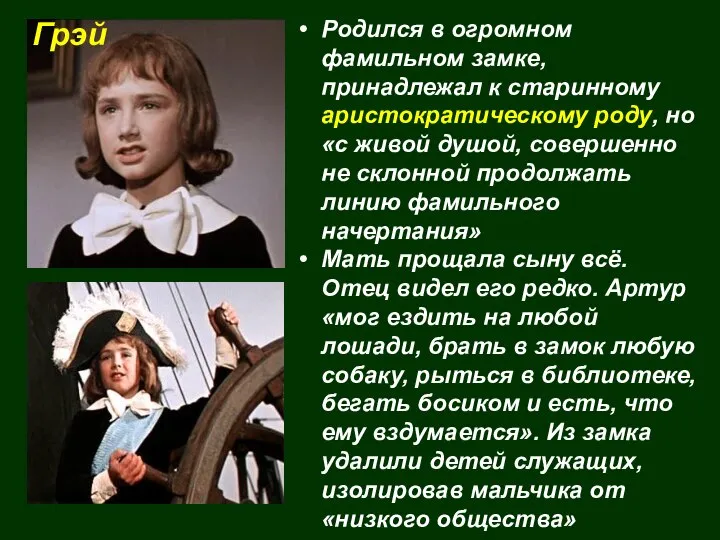 Грэй

• Родился в огромном фамильном замке, принадлежал к старинному аристократическому роду, но «с живой душой, совершенно не склонной продолжать линию фамильного начертания»
• Мать прощала сыну всё. Отец видел его редко. Артур «мог ездить на любой лошади, брать в замок любую собаку, рыться в библиотеке, бегать босиком и есть, что ему вздумается». Из замка удалили детей служащих, изолировав мальчика от «низкого общества»